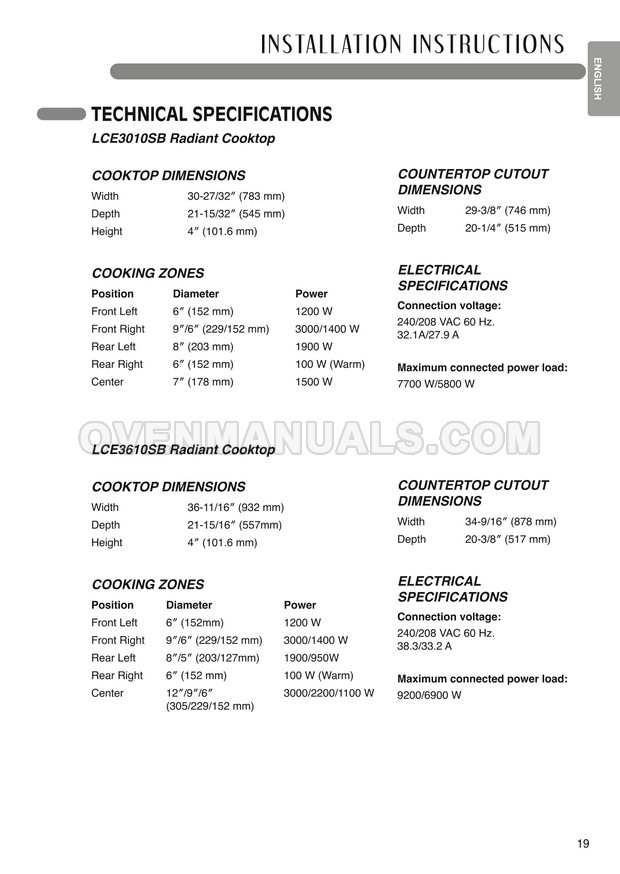 INSTALLATION INSTRUCTIONS

ENGLISH

TECHNICAL SPECIFICATIONS

LCE3010SB Radiant Cooktop

COOKTOP DIMENSIONS

| Width | 30-27/32″ (783 mm) |
|---|---|
| Depth | 21-15/32″ (545 mm) |
| Height | 4″ (101.6 mm) |

COOKING ZONES

| Position | Diameter | Power |
|---|---|---|
| Front Left | 6″ (152 mm) | 1200 W |
| Front Right | 9″/6″ (229/152 mm) | 3000/1400 W |
| Rear Left | 8″ (203 mm) | 1900 W |
| Rear Right | 6″ (152 mm) | 100 W (Warm) |
| Center | 7″ (178 mm) | 1500 W |

COUNTERTOP CUTOUT DIMENSIONS

| Width | 29-3/8″ (746 mm) |
|---|---|
| Depth | 20-1/4″ (515 mm) |

ELECTRICAL SPECIFICATIONS

Connection voltage:
240/208 VAC 60 Hz.
32.1A/27.9 A

Maximum connected power load:
7700 W/5800 W

OVENMANUALS.COM

LCE3610SB Radiant Cooktop

COOKTOP DIMENSIONS

| Width | 36-11/16″ (932 mm) |
|---|---|
| Depth | 21-15/16″ (557mm) |
| Height | 4″ (101.6 mm) |

COOKING ZONES

| Position | Diameter | Power |
|---|---|---|
| Front Left | 6″ (152mm) | 1200 W |
| Front Right | 9″/6″ (229/152 mm) | 3000/1400 W |
| Rear Left | 8″/5″ (203/127mm) | 1900/950W |
| Rear Right | 6″ (152 mm) | 100 W (Warm) |
| Center | 12″/9″/6″ (305/229/152 mm) | 3000/2200/1100 W |

COUNTERTOP CUTOUT DIMENSIONS

| Width | 34-9/16″ (878 mm) |
|---|---|
| Depth | 20-3/8″ (517 mm) |

ELECTRICAL SPECIFICATIONS

Connection voltage:
240/208 VAC 60 Hz.
38.3/33.2 A

Maximum connected power load:
9200/6900 W

19